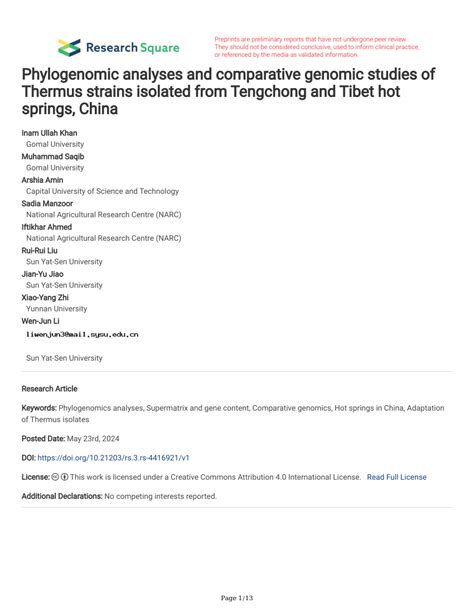 Research Square

Preprints are preliminary reports that have not undergone peer review. They should not be considered conclusive, used to inform clinical practice, or referenced by the media as validated information.

Phylogenomic analyses and comparative genomic studies of Thermus strains isolated from Tengchong and Tibet hot springs, China

Inam Ullah Khan
Gomal University
Muhammad Saqib
Gomal University
Arshia Amin
Capital University of Science and Technology
Sadia Manzoor
National Agricultural Research Centre (NARC)
Iftikhar Ahmed
National Agricultural Research Centre (NARC)
Rui-Rui Liu
Sun Yat-Sen University
Jian-Yu Jiao
Sun Yat-Sen University
Xiao-Yang Zhi
Yunnan University
Wen-Jun Li
liwenjun3@mail.sysu.edu.cn
Sun Yat-Sen University

Research Article

Keywords: Phylogenomics analyses, Supermatrix and gene content, Comparative genomics, Hot springs in China, Adaptation of Thermus isolates

Posted Date: May 23rd, 2024

DOI: https://doi.org/10.21203/rs.3.rs-4416921/v1

License: This work is licensed under a Creative Commons Attribution 4.0 International License. Read Full License

Additional Declarations: No competing interests reported.

Page 1/13